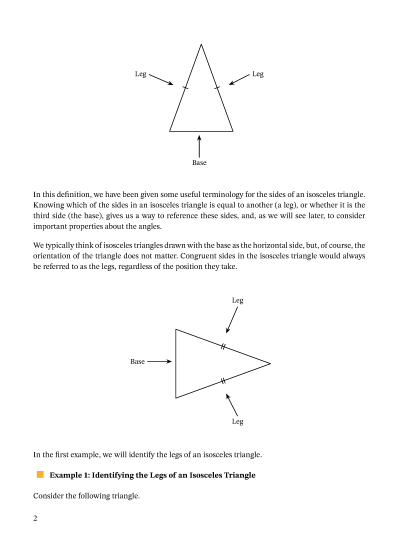 Leg

Leg

Base

In this definition, we have been given some useful terminology for the sides of an isosceles triangle. Knowing which of the sides in an isosceles triangle is equal to another (a leg), or whether it is the third side (the base), gives us a way to reference these sides, and, as we will see later, to consider important properties about the angles.

We typically think of isosceles triangles drawn with the base as the horizontal side, but, of course, the orientation of the triangle does not matter. Congruent sides in the isosceles triangle would always be referred to as the legs, regardless of the position they take.

Leg

Base

Leg

In the first example, we will identify the legs of an isosceles triangle.

Example 1: Identifying the Legs of an Isosceles Triangle

Consider the following triangle.

2